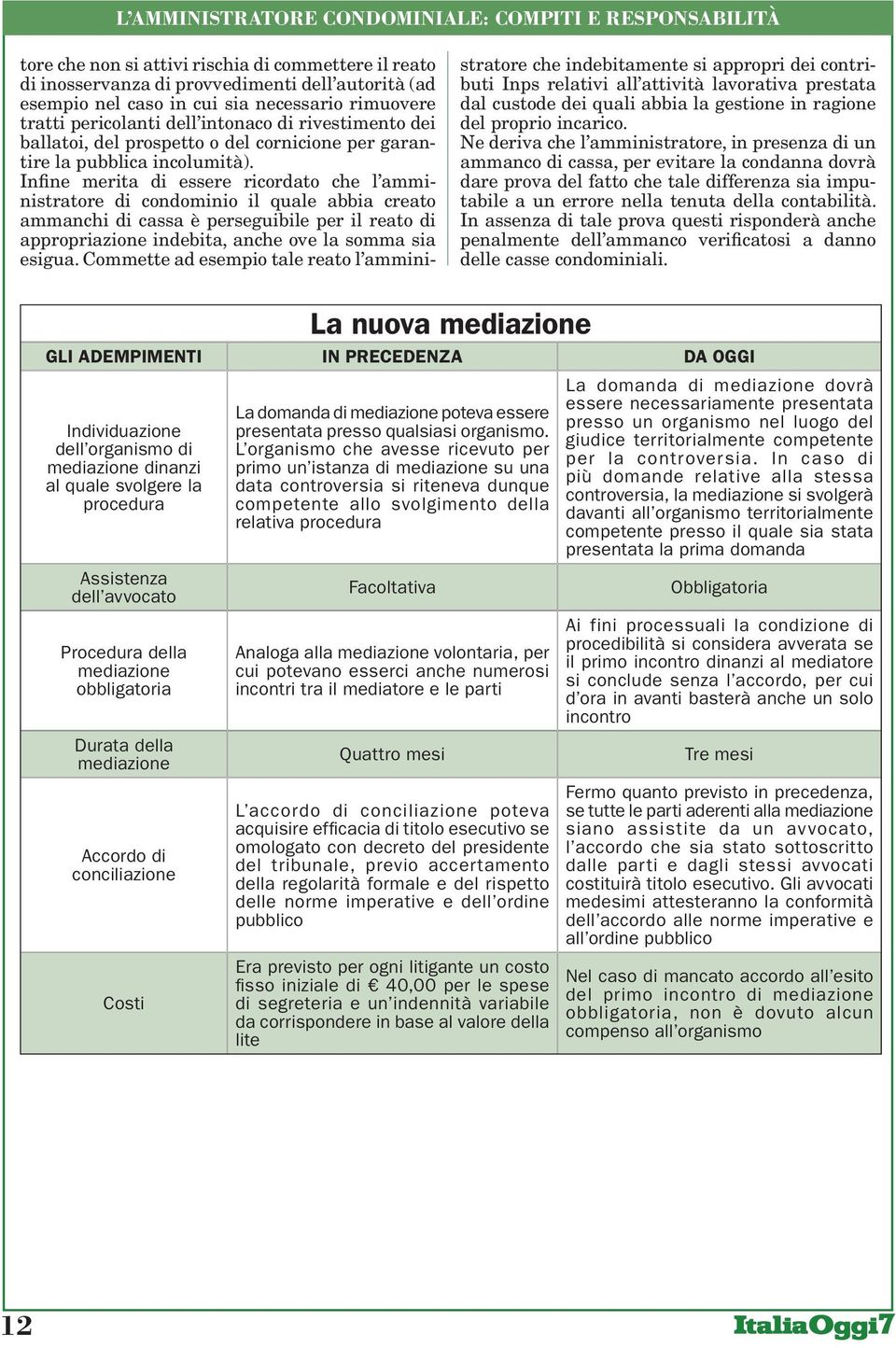 L'AMMINISTRATORE CONDOMINIALE: COMPITI E RESPONSABILITÀ

tore che non si attivi rischia di commettere il reato di inosservanza di provvedimenti dell'autorità (ad esempio nel caso in cui sia necessario rimuovere tratti pericolanti dell'intonaco di rivestimento dei ballatoi, del prospetto o del cornicione per garantire la pubblica incolumità).
Infine merita di essere ricordato che l'amministratore di condominio il quale abbia creato ammanchi di cassa è perseguibile per il reato di appropriazione indebita, anche ove la somma sia esigua. Commette ad esempio tale reato l'amministratore che indebitamente si appropri dei contributi Inps relativi all'attività lavorativa prestata dal custode dei quali abbia la gestione in ragione del proprio incarico.
Ne deriva che l'amministratore, in presenza di un ammanco di cassa, per evitare la condanna dovrà dare prova del fatto che tale differenza sia imputabile a un errore nella tenuta della contabilità. In assenza di tale prova questi risponderà anche penalmente dell'ammanco verificatosi a danno delle casse condominiali.

La nuova mediazione

| GLI ADEMPIMENTI | IN PRECEDENZA | DA OGGI |
|---|---|---|
| Individuazione dell'organismo di mediazione dinanzi al quale svolgere la procedura | La domanda di mediazione poteva essere presentata presso qualsiasi organismo. L'organismo che avesse ricevuto per primo un'istanza di mediazione su una data controversia si riteneva dunque competente allo svolgimento della relativa procedura | La domanda di mediazione dovrà essere necessariamente presentata presso un organismo nel luogo del giudice territorialmente competente per la controversia. In caso di più domande relative alla stessa controversia, la mediazione si svolgerà davanti all'organismo territorialmente competente presso il quale sia stata presentata la prima domanda |
| Assistenza dell'avvocato | Facoltativa | Obbligatoria |
| Procedura della mediazione obbligatoria | Analoga alla mediazione volontaria, per cui potevano esserci anche numerosi incontri tra il mediatore e le parti | Ai fini processuali la condizione di procedibilità si considera avverata se il primo incontro dinanzi al mediatore si conclude senza l'accordo, per cui d'ora in avanti basterà anche un solo incontro |
| Durata della mediazione | Quattro mesi | Tre mesi |
| Accordo di conciliazione | L'accordo di conciliazione poteva acquisire efficacia di titolo esecutivo se omologato con decreto del presidente del tribunale, previo accertamento della regolarità formale e del rispetto delle norme imperative e dell'ordine pubblico | Fermo quanto previsto in precedenza, se tutte le parti aderenti alla mediazione siano assistite da un avvocato, l'accordo che sia stato sottoscritto dalle parti e dagli stessi avvocati costituirà titolo esecutivo. Gli avvocati medesimi attesteranno la conformità dell'accordo alle norme imperative e all'ordine pubblico |
| Costi | Era previsto per ogni litigante un costo fisso iniziale di € 40,00 per le spese di segreteria e un'indennità variabile da corrispondere in base al valore della lite | Nel caso di mancato accordo all'esito del primo incontro di mediazione obbligatoria, non è dovuto alcun compenso all'organismo |

12

ItaliaOggi7